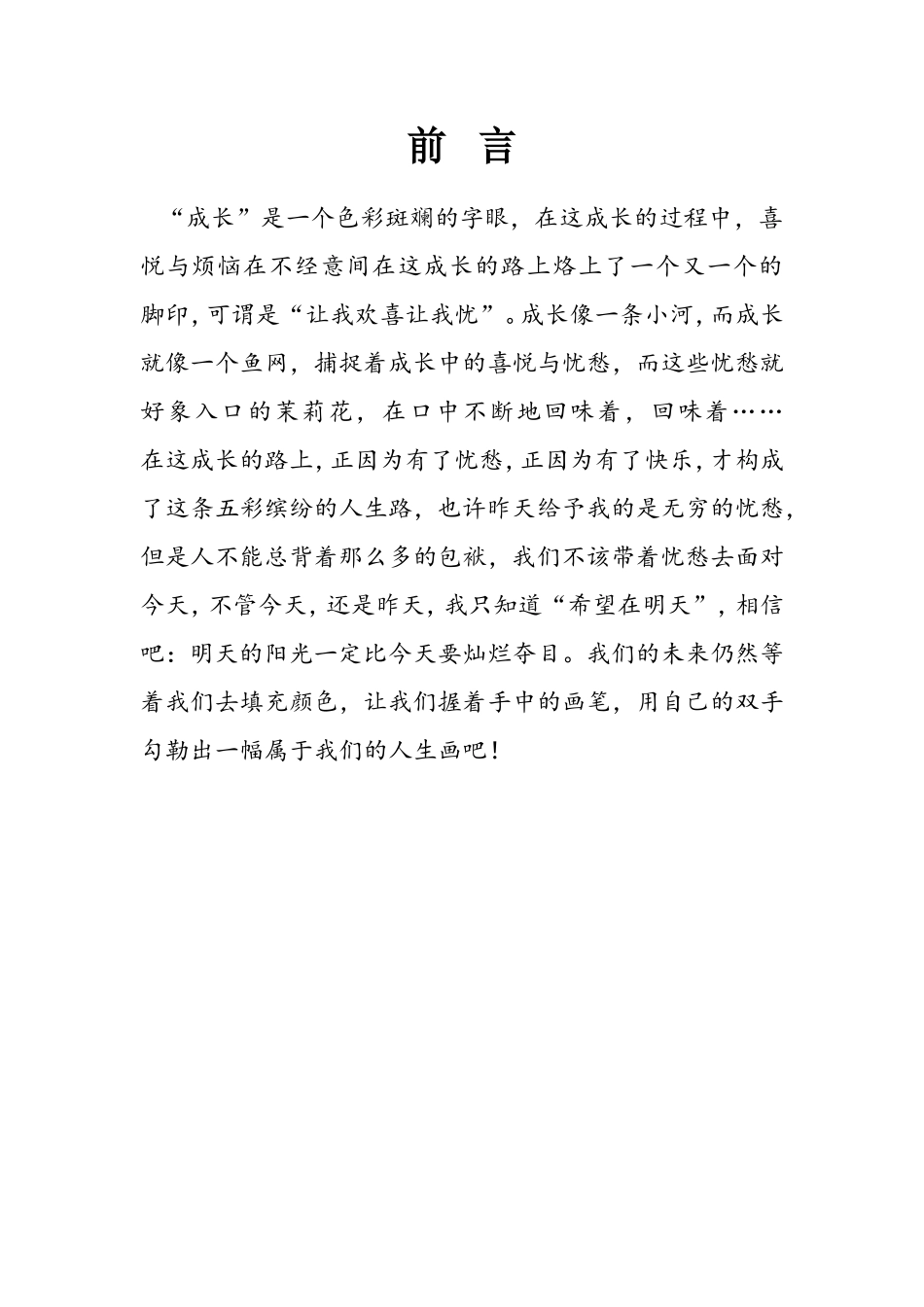 前 言

“成长”是一个色彩斑斓的字眼，在这成长的过程中，喜悦与烦恼在不经意间在这成长的路上烙上了一个又一个的脚印，可谓是“让我欢喜让我忧”。成长像一条小河，而成长就像一个鱼网，捕捉着成长中的喜悦与忧愁，而这些忧愁就好象入口的茉莉花，在口中不断地回味着，回味着……在这成长的路上，正因为有了忧愁，正因为有了快乐，才构成了这条五彩缤纷的人生路，也许昨天给予我的是无穷的忧愁，但是人不能总背着那么多的包袱，我们不该带着忧愁去面对今天，不管今天，还是昨天，我只知道“希望在明天”，相信吧：明天的阳光一定比今天要灿烂夺目。我们的未来仍然等着我们去填充颜色，让我们握着手中的画笔，用自己的双手勾勒出一幅属于我们的人生画吧！